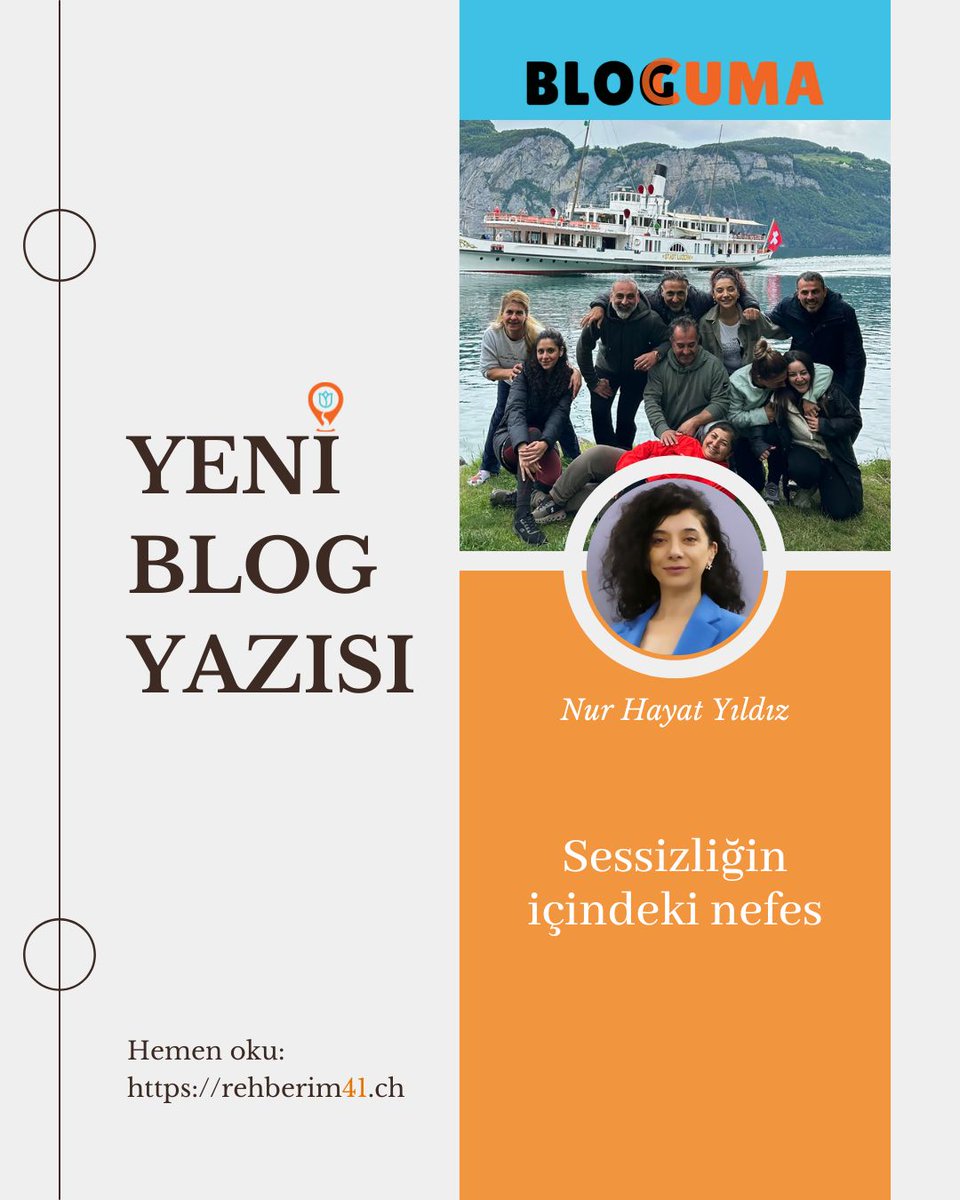 BLOGUMA

YENİ BLOG YAZISI

Nur Hayat Yıldız

Sessizliğin içindeki nefes

Hemen oku: https://rehberim41.ch